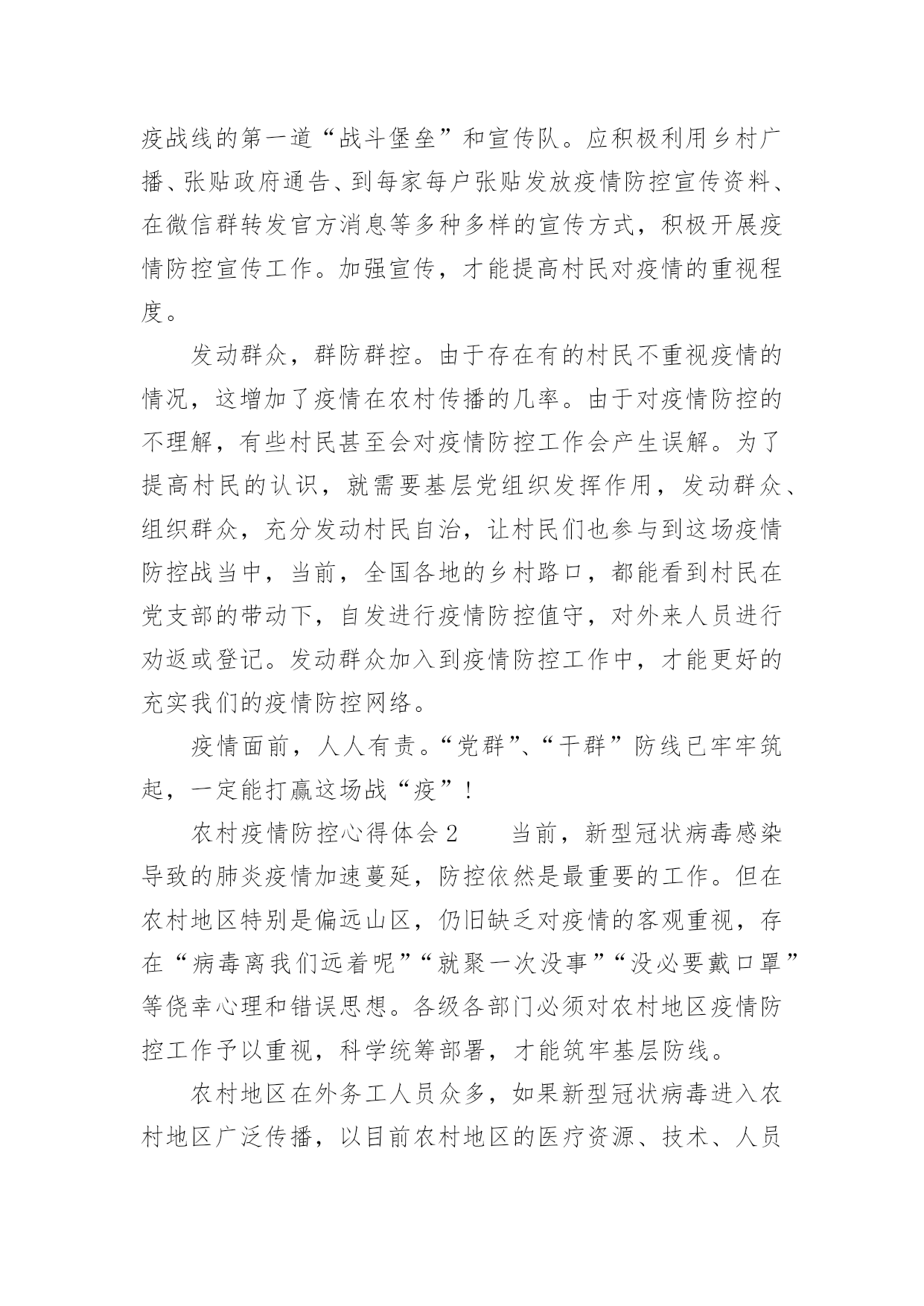 疫战线的第一道“战斗堡垒”和宣传队。应积极利用乡村广播、张贴政府通告、到每家每户张贴发放疫情防控宣传资料、在微信群转发官方消息等多种多样的宣传方式，积极开展疫情防控宣传工作。加强宣传，才能提高村民对疫情的重视程度。

发动群众，群防群控。由于存在有的村民不重视疫情的情况，这增加了疫情在农村传播的几率。由于对疫情防控的不理解，有些村民甚至会对疫情防控工作会产生误解。为了提高村民的认识，就需要基层党组织发挥作用，发动群众、组织群众，充分发动村民自治，让村民们也参与到这场疫情防控战当中，当前，全国各地的乡村路口，都能看到村民在党支部的带动下，自发进行疫情防控值守，对外来人员进行劝返或登记。发动群众加入到疫情防控工作中，才能更好的充实我们的疫情防控网络。

疫情面前，人人有责。“党群”、“干群”防线已牢牢筑起，一定能打赢这场战“疫”！

农村疫情防控心得体会 2　　当前，新型冠状病毒感染导致的肺炎疫情加速蔓延，防控依然是最重要的工作。但在农村地区特别是偏远山区，仍旧缺乏对疫情的客观重视，存在“病毒离我们远着呢”“就聚一次没事”“没必要戴口罩”等侥幸心理和错误思想。各级各部门必须对农村地区疫情防控工作予以重视，科学统筹部署，才能筑牢基层防线。

农村地区在外务工人员众多，如果新型冠状病毒进入农村地区广泛传播，以目前农村地区的医疗资源、技术、人员